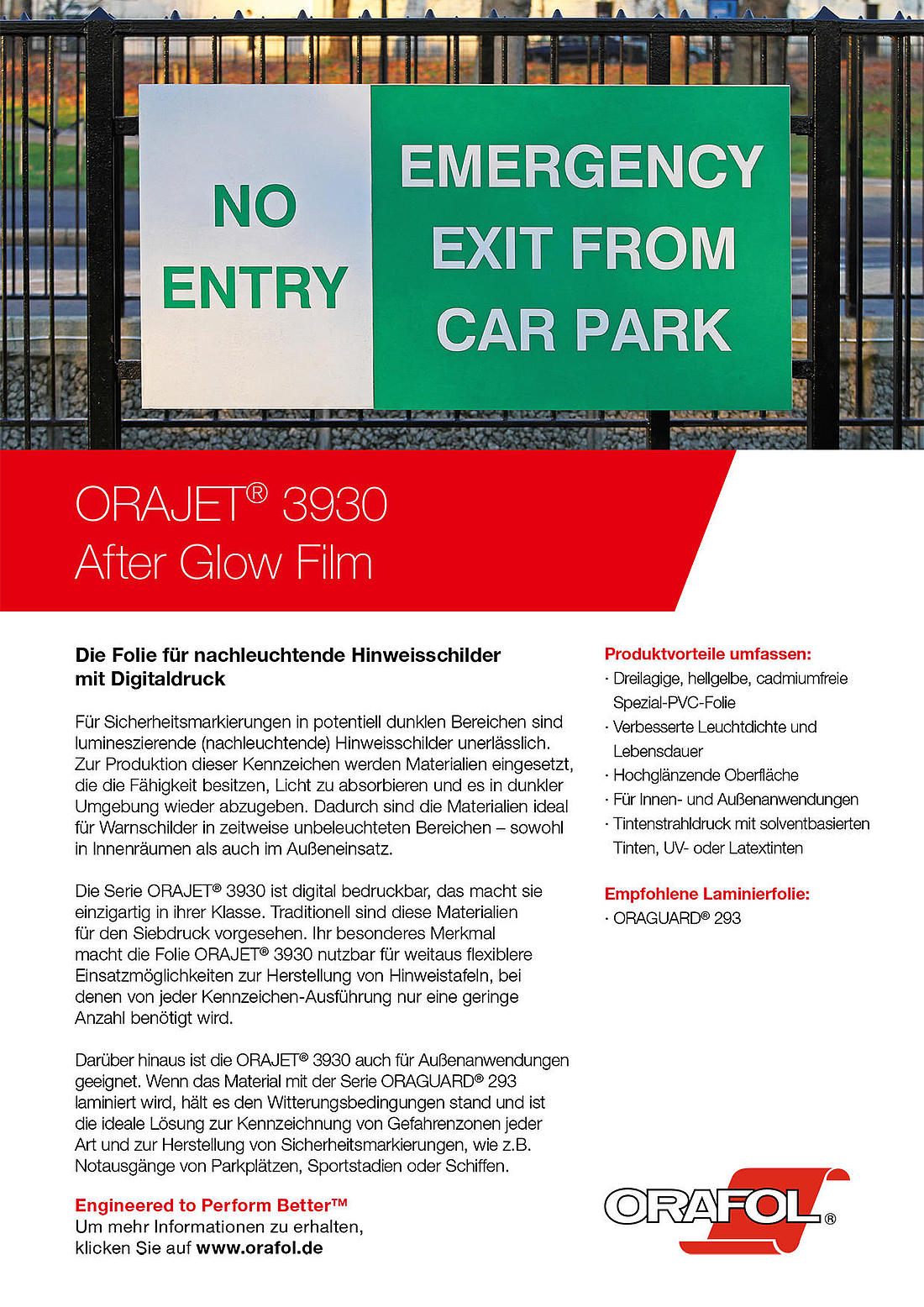 NO ENTRY

EMERGENCY EXIT FROM CAR PARK

ORAJET® 3930
After Glow Film

Die Folie für nachleuchtende Hinweisschilder mit Digitaldruck

Für Sicherheitsmarkierungen in potentiell dunklen Bereichen sind lumineszierende (nachleuchtende) Hinweisschilder unerlässlich. Zur Produktion dieser Kennzeichen werden Materialien eingesetzt, die die Fähigkeit besitzen, Licht zu absorbieren und es in dunkler Umgebung wieder abzugeben. Dadurch sind die Materialien ideal für Warnschilder in zeitweise unbeleuchteten Bereichen – sowohl in Innenräumen als auch im Außeneinsatz.

Die Serie ORAJET® 3930 ist digital bedruckbar, das macht sie einzigartig in ihrer Klasse. Traditionell sind diese Materialien für den Siebdruck vorgesehen. Ihr besonderes Merkmal macht die Folie ORAJET® 3930 nutzbar für weitaus flexiblere Einsatzmöglichkeiten zur Herstellung von Hinweistafeln, bei denen von jeder Kennzeichen-Ausführung nur eine geringe Anzahl benötigt wird.

Darüber hinaus ist die ORAJET® 3930 auch für Außenanwendungen geeignet. Wenn das Material mit der Serie ORAGUARD® 293 laminiert wird, hält es den Witterungsbedingungen stand und ist die ideale Lösung zur Kennzeichnung von Gefahrenzonen jeder Art und zur Herstellung von Sicherheitsmarkierungen, wie z.B. Notausgänge von Parkplätzen, Sportstadien oder Schiffen.

Engineered to Perform Better™
Um mehr Informationen zu erhalten, klicken Sie auf www.orafol.de

Produktvorteile umfassen:
· Dreilagige, hellgelbe, cadmiumfreie Spezial-PVC-Folie
· Verbesserte Leuchtdichte und Lebensdauer
· Hochglänzende Oberfläche
· Für Innen- und Außenanwendungen
· Tintenstrahldruck mit solventbasierten Tinten, UV- oder Latextinten

Empfohlene Laminierfolie:
· ORAGUARD® 293

ORAFOL®